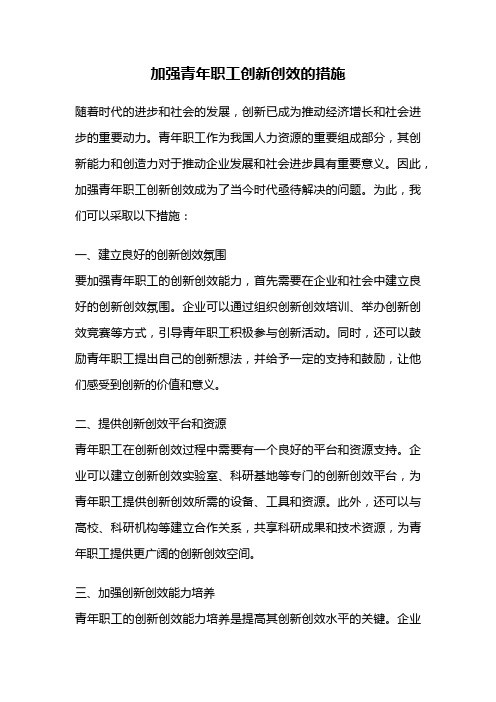 加强青年职工创新创效的措施

随着时代的进步和社会的发展，创新已成为推动经济增长和社会进步的重要动力。青年职工作为我国人力资源的重要组成部分，其创新能力和创造力对于推动企业发展和社会进步具有重要意义。因此，加强青年职工创新创效成为了当今时代亟待解决的问题。为此，我们可以采取以下措施：

一、建立良好的创新创效氛围
要加强青年职工的创新创效能力，首先需要在企业和社会中建立良好的创新创效氛围。企业可以通过组织创新创效培训、举办创新创效竞赛等方式，引导青年职工积极参与创新活动。同时，还可以鼓励青年职工提出自己的创新想法，并给予一定的支持和鼓励，让他们感受到创新的价值和意义。

二、提供创新创效平台和资源
青年职工在创新创效过程中需要有一个良好的平台和资源支持。企业可以建立创新创效实验室、科研基地等专门的创新创效平台，为青年职工提供创新创效所需的设备、工具和资源。此外，还可以与高校、科研机构等建立合作关系，共享科研成果和技术资源，为青年职工提供更广阔的创新创效空间。

三、加强创新创效能力培养
青年职工的创新创效能力培养是提高其创新创效水平的关键。企业